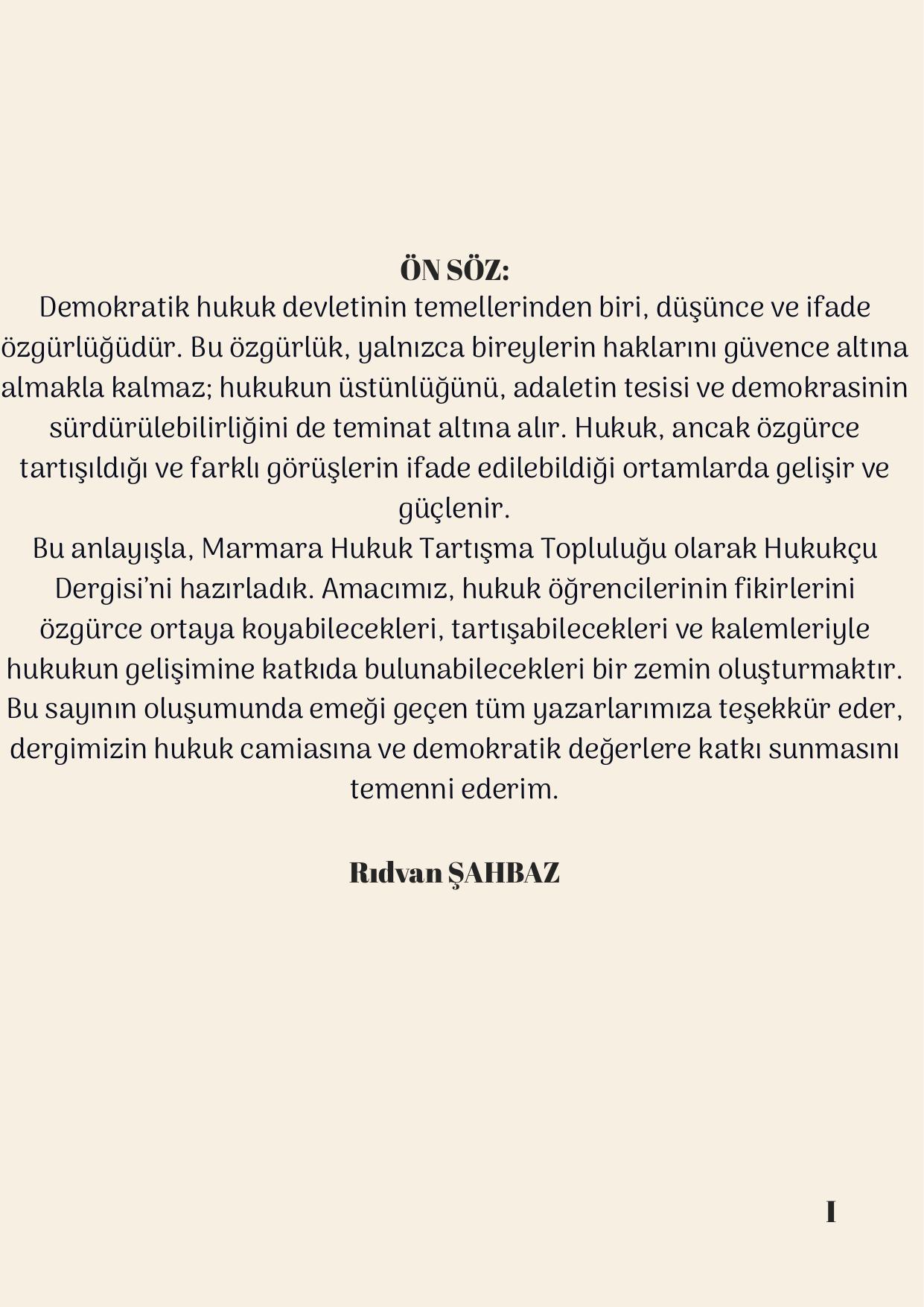 ÖN SÖZ:

Demokratik hukuk devletinin temellerinden biri, düşünce ve ifade özgürlüğüdür. Bu özgürlük, yalnızca bireylerin haklarını güvence altına almakla kalmaz; hukukun üstünlüğünü, adaletin tesisi ve demokrasinin sürdürülebilirliğini de teminat altına alır. Hukuk, ancak özgürce tartışıldığı ve farklı görüşlerin ifade edilebildiği ortamlarda gelişir ve güçlenir.

Bu anlayışla, Marmara Hukuk Tartışma Topluluğu olarak Hukukçu Dergisi'ni hazırladık. Amacımız, hukuk öğrencilerinin fikirlerini özgürce ortaya koyabilecekleri, tartışabilecekleri ve kalemleriyle hukukun gelişimine katkıda bulunabilecekleri bir zemin oluşturmaktır. Bu sayının oluşumunda emeği geçen tüm yazarlarımıza teşekkür eder, dergimizin hukuk camiasına ve demokratik değerlere katkı sunmasını temenni ederim.

Rıdvan ŞAHBAZ

I